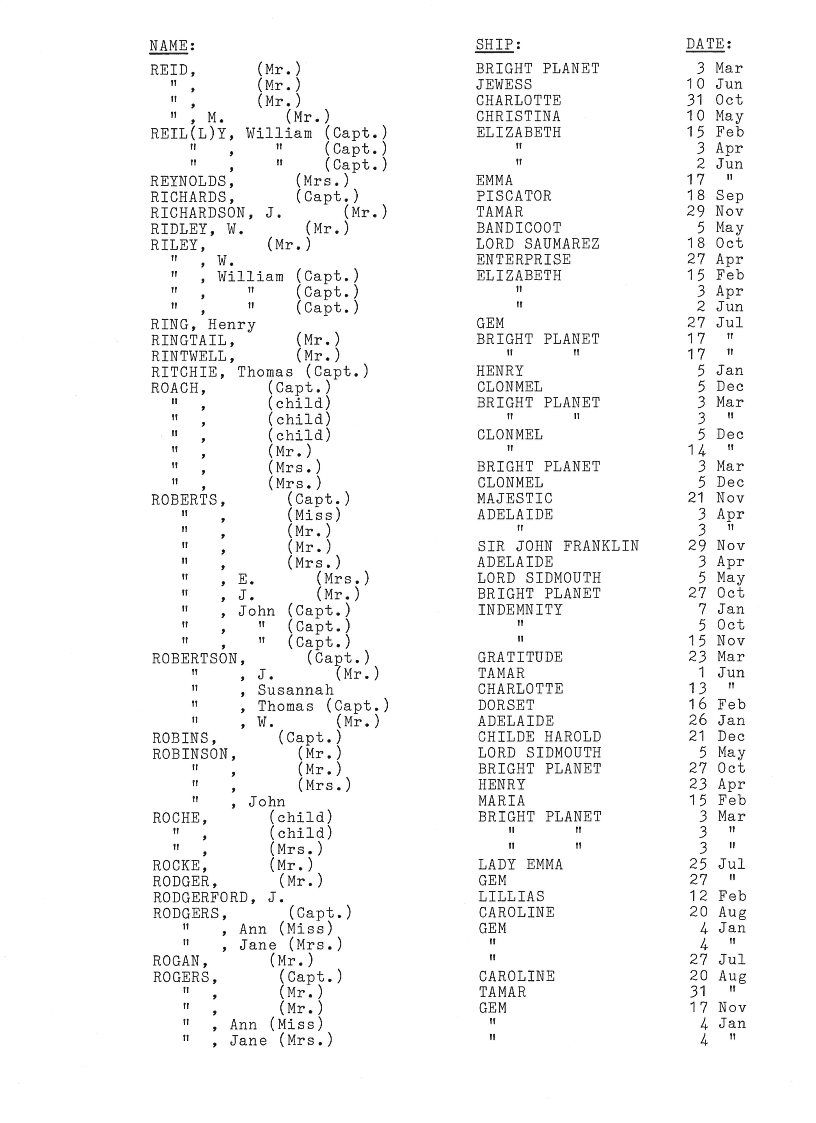 | NAME: | SHIP: | DATE: |
|---|---|---|
| REID, (Mr.) | BRIGHT PLANET | 3 Mar |
| " , (Mr.) | JEWESS | 10 Jun |
| " , (Mr.) | CHARLOTTE | 31 Oct |
| " , M. (Mr.) | CHRISTINA | 10 May |
| REIL(L)Y, William (Capt.) | ELIZABETH | 15 Feb |
| " , " (Capt.) | " | 3 Apr |
| " , " (Capt.) | " | 2 Jun |
| REYNOLDS, (Mrs.) | EMMA | 17 " |
| RICHARDS, (Capt.) | PISCATOR | 18 Sep |
| RICHARDSON, J. (Mr.) | TAMAR | 29 Nov |
| RIDLEY, W. (Mr.) | BANDICOOT | 5 May |
| RILEY, (Mr.) | LORD SAUMAREZ | 18 Oct |
| " , W. | ENTERPRISE | 27 Apr |
| " , William (Capt.) | ELIZABETH | 15 Feb |
| " , " (Capt.) | " | 3 Apr |
| " , " (Capt.) | " | 2 Jun |
| RING, Henry | GEM | 27 Jul |
| RINGTAIL, (Mr.) | BRIGHT PLANET | 17 " |
| RINTWELL, (Mr.) | " " | 17 " |
| RITCHIE, Thomas (Capt.) | HENRY | 5 Jan |
| ROACH, (Capt.) | CLONMEL | 5 Dec |
| " , (child) | BRIGHT PLANET | 3 Mar |
| " , (child) | " " | 3 " |
| " , (child) | CLONMEL | 5 Dec |
| " , (Mr.) | " | 14 " |
| " , (Mrs.) | BRIGHT PLANET | 3 Mar |
| " , (Mrs.) | CLONMEL | 5 Dec |
| ROBERTS, (Capt.) | MAJESTIC | 21 Nov |
| " , (Miss) | ADELAIDE | 3 Apr |
| " , (Mr.) | " | 3 " |
| " , (Mr.) | SIR JOHN FRANKLIN | 29 Nov |
| " , (Mrs.) | ADELAIDE | 3 Apr |
| " , E. (Mrs.) | LORD SIDMOUTH | 5 May |
| " , J. (Mr.) | BRIGHT PLANET | 27 Oct |
| " , John (Capt.) | INDEMNITY | 7 Jan |
| " , " (Capt.) | " | 5 Oct |
| " , " (Capt.) | " | 15 Nov |
| ROBERTSON, (Capt.) | GRATITUDE | 23 Mar |
| " , J. (Mr.) | TAMAR | 1 Jun |
| " , Susannah | CHARLOTTE | 13 " |
| " , Thomas (Capt.) | DORSET | 16 Feb |
| " , W. (Mr.) | ADELAIDE | 26 Jan |
| ROBINS, (Capt.) | CHILDE HAROLD | 21 Dec |
| ROBINSON, (Mr.) | LORD SIDMOUTH | 5 May |
| " , (Mr.) | BRIGHT PLANET | 27 Oct |
| " , (Mrs.) | HENRY | 23 Apr |
| " , John | MARIA | 15 Feb |
| ROCHE, (child) | BRIGHT PLANET | 3 Mar |
| " , (child) | " " | 3 " |
| " , (Mrs.) | " " | 3 " |
| ROCKE, (Mr.) | LADY EMMA | 25 Jul |
| RODGER, (Mr.) | GEM | 27 " |
| RODGERFORD, J. | LILLIAS | 12 Feb |
| RODGERS, (Capt.) | CAROLINE | 20 Aug |
| " , Ann (Miss) | GEM | 4 Jan |
| " , Jane (Mrs.) | " | 4 " |
| ROGAN, (Mr.) | " | 27 Jul |
| ROGERS, (Capt.) | CAROLINE | 20 Aug |
| " , (Mr.) | TAMAR | 31 " |
| " , (Mr.) | GEM | 17 Nov |
| " , Ann (Miss) | " | 4 Jan |
| " , Jane (Mrs.) | " | 4 " |